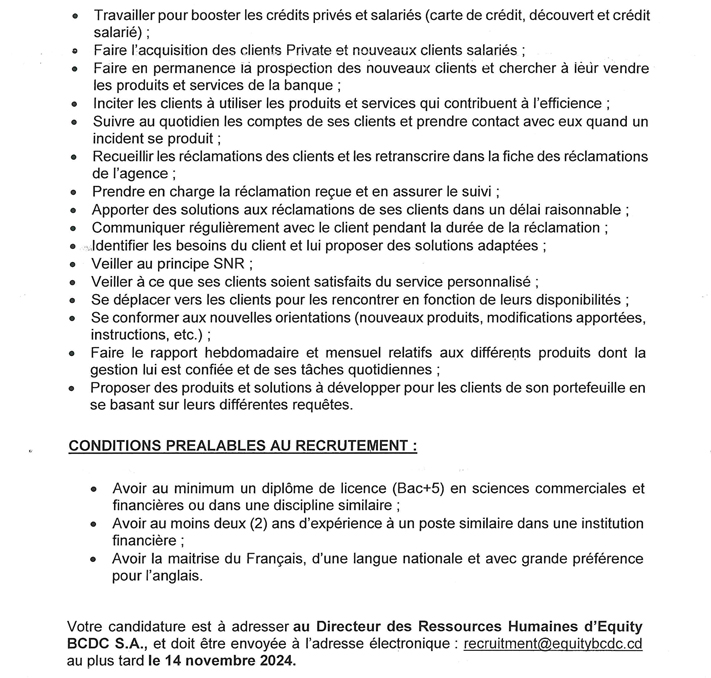 • Travailler pour booster les crédits privés et salariés (carte de crédit, découvert et crédit salarié) ;
• Faire l'acquisition des clients Private et nouveaux clients salariés ;
• Faire en permanence la prospection des nouveaux clients et chercher à leur vendre les produits et services de la banque ;
• Inciter les clients à utiliser les produits et services qui contribuent à l'efficience ;
• Suivre au quotidien les comptes de ses clients et prendre contact avec eux quand un incident se produit ;
• Recueillir les réclamations des clients et les retranscrire dans la fiche des réclamations de l'agence ;
• Prendre en charge la réclamation reçue et en assurer le suivi ;
• Apporter des solutions aux réclamations de ses clients dans un délai raisonnable ;
• Communiquer régulièrement avec le client pendant la durée de la réclamation ;
• Identifier les besoins du client et lui proposer des solutions adaptées ;
• Veiller au principe SNR ;
• Veiller à ce que ses clients soient satisfaits du service personnalisé ;
• Se déplacer vers les clients pour les rencontrer en fonction de leurs disponibilités ;
• Se conformer aux nouvelles orientations (nouveaux produits, modifications apportées, instructions, etc.) ;
• Faire le rapport hebdomadaire et mensuel relatifs aux différents produits dont la gestion lui est confiée et de ses tâches quotidiennes ;
• Proposer des produits et solutions à développer pour les clients de son portefeuille en se basant sur leurs différentes requêtes.

CONDITIONS PREALABLES AU RECRUTEMENT :

• Avoir au minimum un diplôme de licence (Bac+5) en sciences commerciales et financières ou dans une discipline similaire ;
• Avoir au moins deux (2) ans d'expérience à un poste similaire dans une institution financière ;
• Avoir la maitrise du Français, d'une langue nationale et avec grande préférence pour l'anglais.

Votre candidature est à adresser au Directeur des Ressources Humaines d'Equity BCDC S.A., et doit être envoyée à l'adresse électronique : recruitment@equitybcdc.cd au plus tard le 14 novembre 2024.